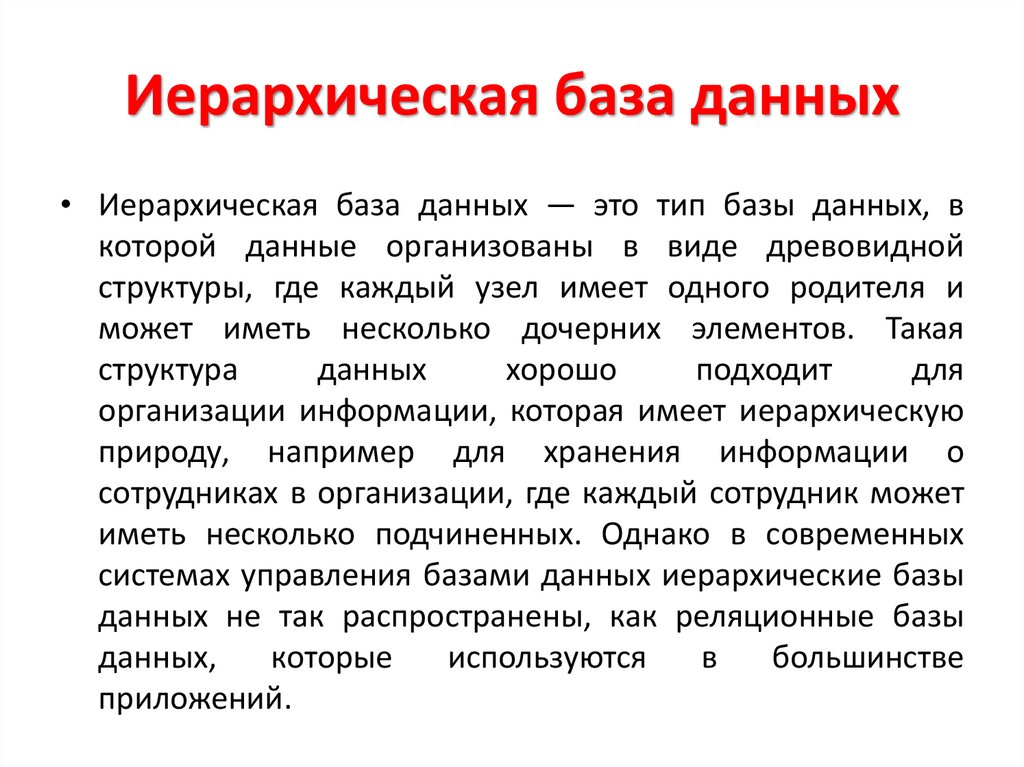 Иерархическая база данных

• Иерархическая база данных — это тип базы данных, в которой данные организованы в виде древовидной структуры, где каждый узел имеет одного родителя и может иметь несколько дочерних элементов. Такая структура данных хорошо подходит для организации информации, которая имеет иерархическую природу, например для хранения информации о сотрудниках в организации, где каждый сотрудник может иметь несколько подчиненных. Однако в современных системах управления базами данных иерархические базы данных не так распространены, как реляционные базы данных, которые используются в большинстве приложений.